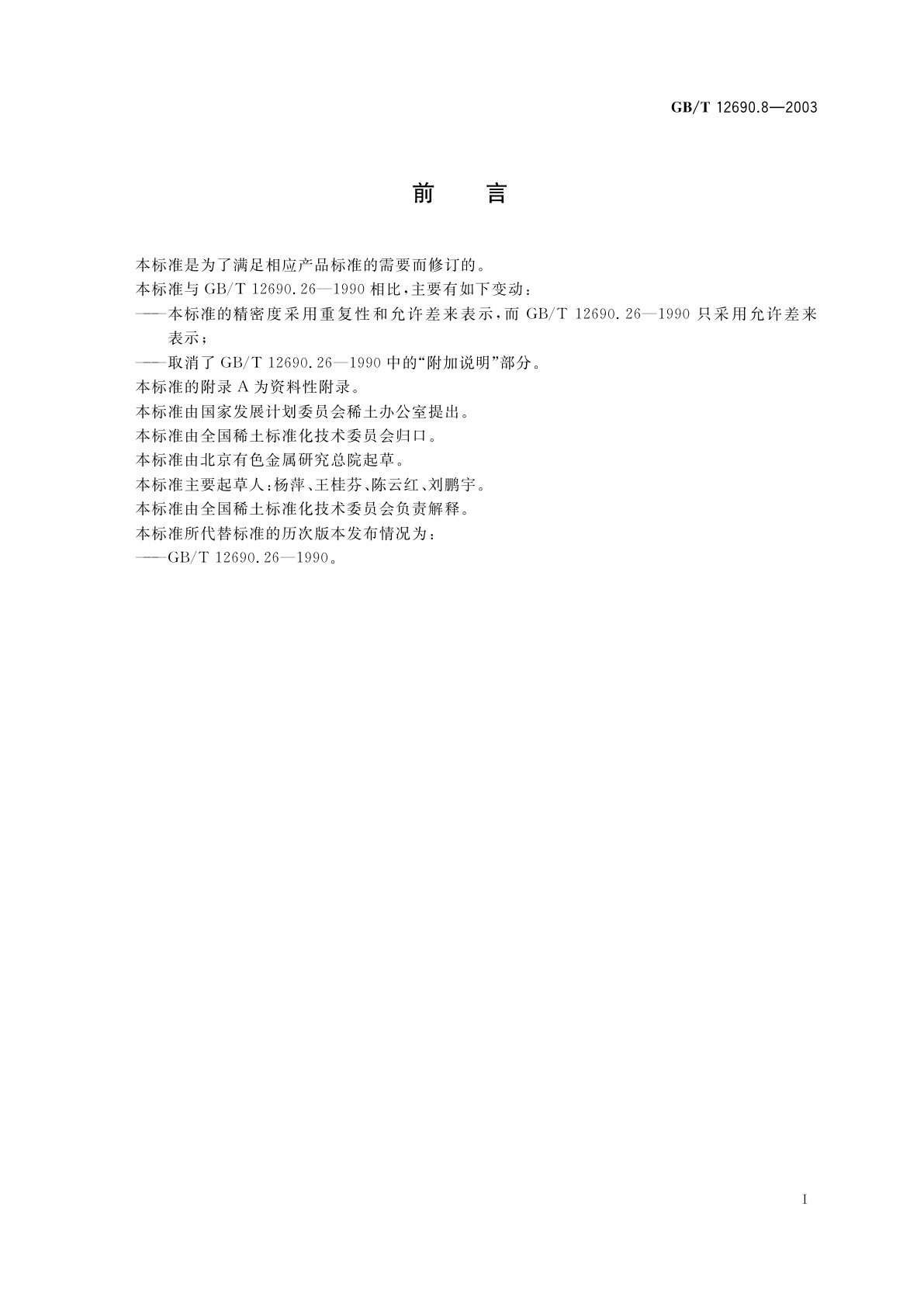 GB/T 12690.8—2003

前　言

本标准是为了满足相应产品标准的需要而修订的。

本标准与 GB/T 12690.26—1990 相比，主要有如下变动：

——本标准的精密度采用重复性和允许差来表示，而 GB/T 12690.26—1990 只采用允许差来表示；

——取消了 GB/T 12690.26—1990 中的“附加说明”部分。

本标准的附录 A 为资料性附录。

本标准由国家发展计划委员会稀土办公室提出。

本标准由全国稀土标准化技术委员会归口。

本标准由北京有色金属研究总院起草。

本标准主要起草人：杨萍、王桂芬、陈云红、刘鹏宇。

本标准由全国稀土标准化技术委员会负责解释。

本标准所代替标准的历次版本发布情况为：

——GB/T 12690.26—1990。

I